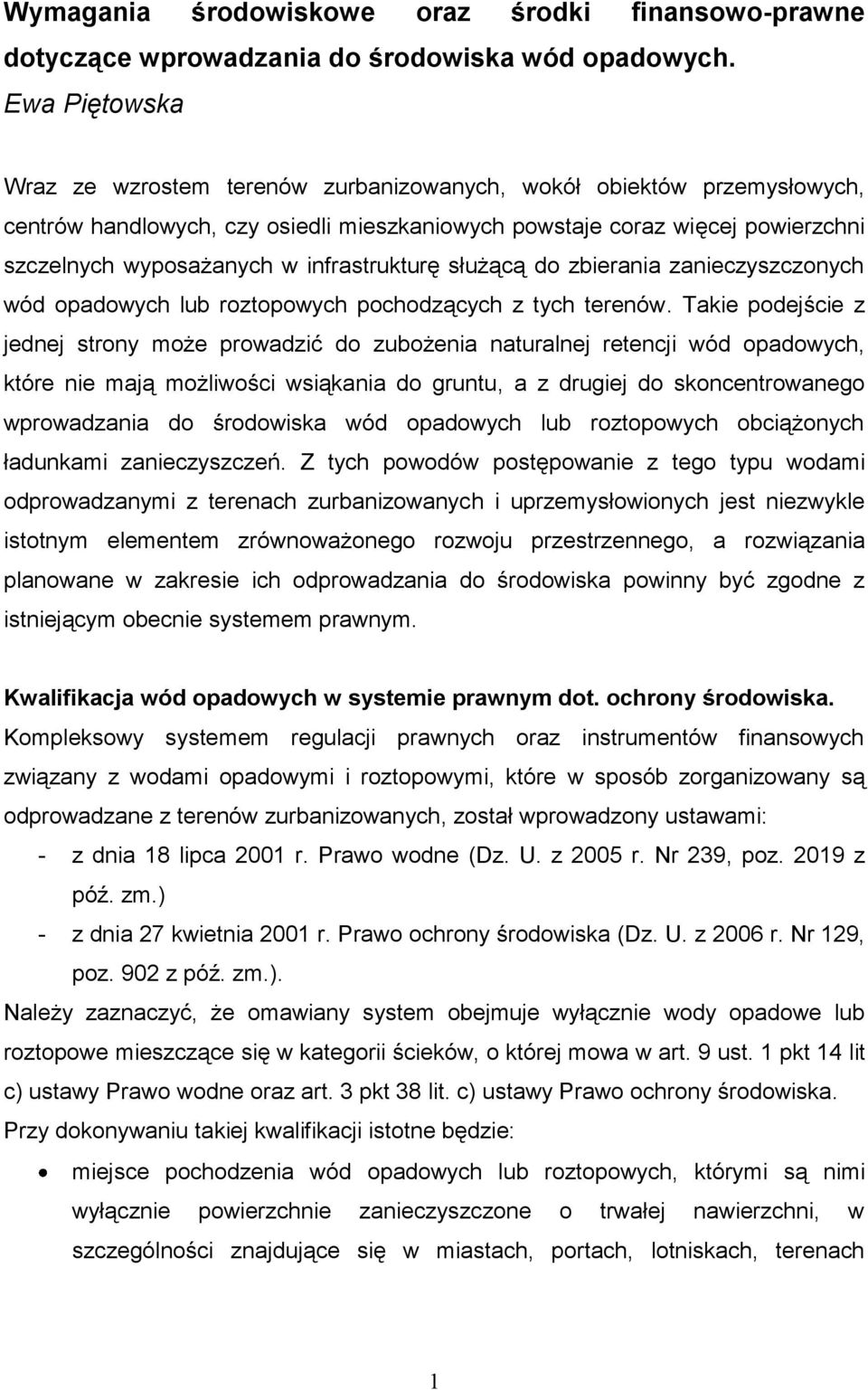 Wymagania środowiskowe oraz środki finansowo-prawne dotyczące wprowadzania do środowiska wód opadowych.
Ewa Piętowska

Wraz ze wzrostem terenów zurbanizowanych, wokół obiektów przemysłowych, centrów handlowych, czy osiedli mieszkaniowych powstaje coraz więcej powierzchni szczelnych wyposażanych w infrastrukturę służącą do zbierania zanieczyszczonych wód opadowych lub roztopowych pochodzących z tych terenów. Takie podejście z jednej strony może prowadzić do zubożenia naturalnej retencji wód opadowych, które nie mają możliwości wsiąkania do gruntu, a z drugiej do skoncentrowanego wprowadzania do środowiska wód opadowych lub roztopowych obciążonych ładunkami zanieczyszczeń. Z tych powodów postępowanie z tego typu wodami odprowadzanymi z terenach zurbanizowanych i uprzemysłowionych jest niezwykle istotnym elementem zrównoważonego rozwoju przestrzennego, a rozwiązania planowane w zakresie ich odprowadzania do środowiska powinny być zgodne z istniejącym obecnie systemem prawnym.

Kwalifikacja wód opadowych w systemie prawnym dot. ochrony środowiska.
Kompleksowy systemem regulacji prawnych oraz instrumentów finansowych związany z wodami opadowymi i roztopowymi, które w sposób zorganizowany są odprowadzane z terenów zurbanizowanych, został wprowadzony ustawami:
- z dnia 18 lipca 2001 r. Prawo wodne (Dz. U. z 2005 r. Nr 239, poz. 2019 z póź. zm.)
- z dnia 27 kwietnia 2001 r. Prawo ochrony środowiska (Dz. U. z 2006 r. Nr 129, poz. 902 z póź. zm.).
Należy zaznaczyć, że omawiany system obejmuje wyłącznie wody opadowe lub roztopowe mieszczące się w kategorii ścieków, o której mowa w art. 9 ust. 1 pkt 14 lit c) ustawy Prawo wodne oraz art. 3 pkt 38 lit. c) ustawy Prawo ochrony środowiska.
Przy dokonywaniu takiej kwalifikacji istotne będzie:
• miejsce pochodzenia wód opadowych lub roztopowych, którymi są nimi wyłącznie powierzchnie zanieczyszczone o trwałej nawierzchni, w szczególności znajdujące się w miastach, portach, lotniskach, terenach

1